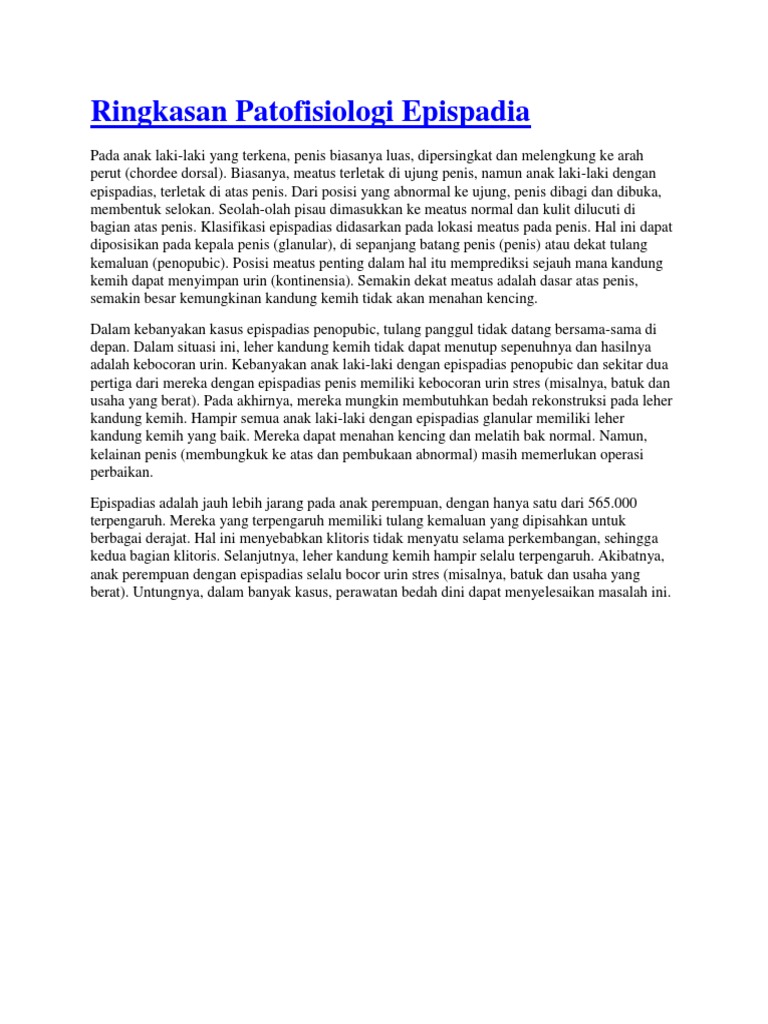 Ringkasan Patofisiologi Epispadia

Pada anak laki-laki yang terkena, penis biasanya luas, dipersingkat dan melengkung ke arah perut (chordee dorsal). Biasanya, meatus terletak di ujung penis, namun anak laki-laki dengan epispadias, terletak di atas penis. Dari posisi yang abnormal ke ujung, penis dibagi dan dibuka, membentuk selokan. Seolah-olah pisau dimasukkan ke meatus normal dan kulit dilucuti di bagian atas penis. Klasifikasi epispadias didasarkan pada lokasi meatus pada penis. Hal ini dapat diposisikan pada kepala penis (glanular), di sepanjang batang penis (penis) atau dekat tulang kemaluan (penopubic). Posisi meatus penting dalam hal itu memprediksi sejauh mana kandung kemih dapat menyimpan urin (kontinensia). Semakin dekat meatus adalah dasar atas penis, semakin besar kemungkinan kandung kemih tidak akan menahan kencing.

Dalam kebanyakan kasus epispadias penopubic, tulang panggul tidak datang bersama-sama di depan. Dalam situasi ini, leher kandung kemih tidak dapat menutup sepenuhnya dan hasilnya adalah kebocoran urin. Kebanyakan anak laki-laki dengan epispadias penopubic dan sekitar dua pertiga dari mereka dengan epispadias penis memiliki kebocoran urin stres (misalnya, batuk dan usaha yang berat). Pada akhirnya, mereka mungkin membutuhkan bedah rekonstruksi pada leher kandung kemih. Hampir semua anak laki-laki dengan epispadias glanular memiliki leher kandung kemih yang baik. Mereka dapat menahan kencing dan melatih bak normal. Namun, kelainan penis (membungkuk ke atas dan pembukaan abnormal) masih memerlukan operasi perbaikan.

Epispadias adalah jauh lebih jarang pada anak perempuan, dengan hanya satu dari 565.000 terpengaruh. Mereka yang terpengaruh memiliki tulang kemaluan yang dipisahkan untuk berbagai derajat. Hal ini menyebabkan klitoris tidak menyatu selama perkembangan, sehingga kedua bagian klitoris. Selanjutnya, leher kandung kemih hampir selalu terpengaruh. Akibatnya, anak perempuan dengan epispadias selalu bocor urin stres (misalnya, batuk dan usaha yang berat). Untungnya, dalam banyak kasus, perawatan bedah dini dapat menyelesaikan masalah ini.